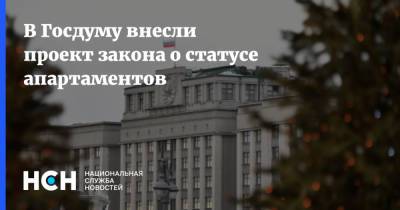 В Госдуму внесли проект закона о статусе апартаментов

НСН НАЦИОНАЛЬНАЯ СЛУЖБА НОВОСТЕЙ